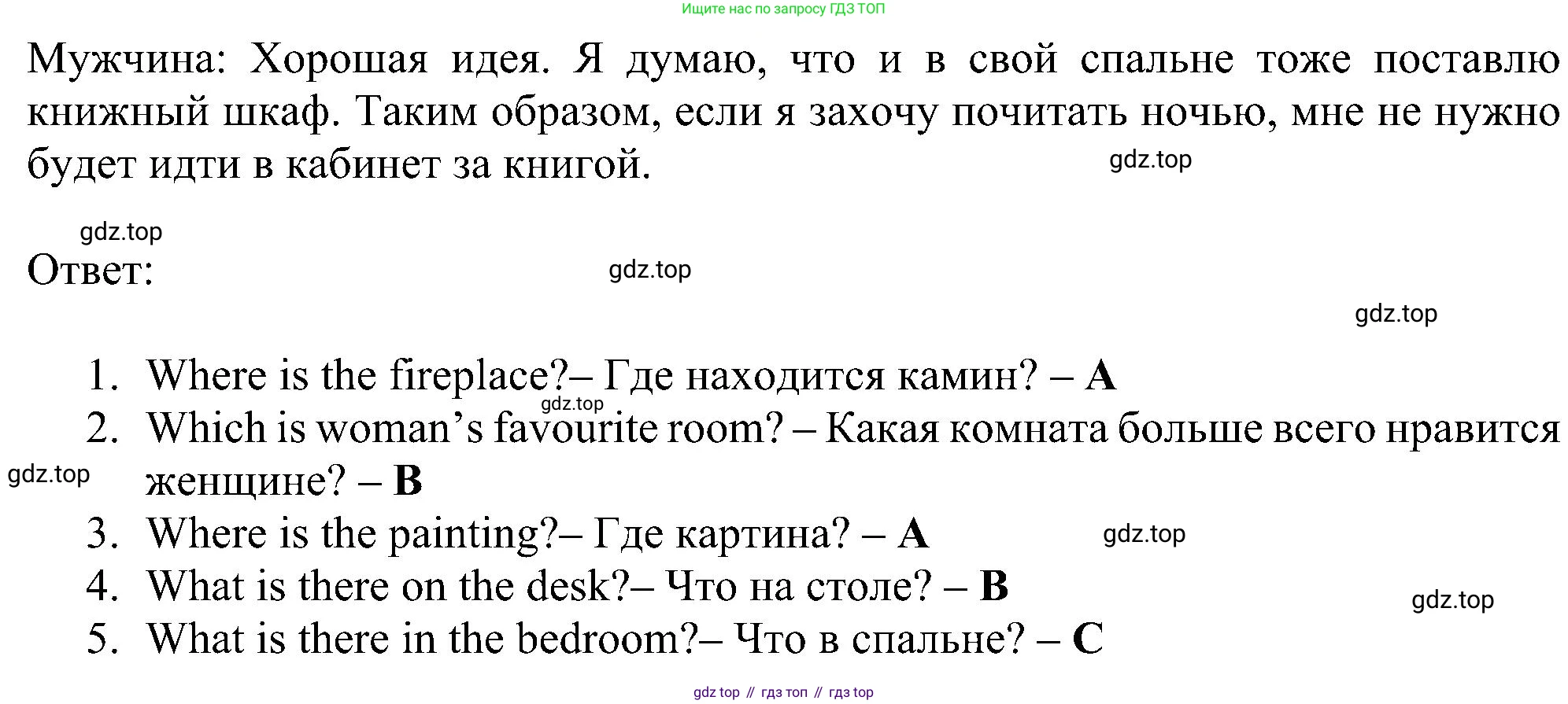 Ищите нас по запросу ГДЗ ТОП

Мужчина: Хорошая идея. Я думаю, что и в свой спальне тоже поставлю книжный шкаф. Таким образом, если я захочу почитать ночью, мне не нужно будет идти в кабинет за книгой.

Ответ:

1. Where is the fireplace?– Где находится камин? – A
2. Which is woman's favourite room? – Какая комната больше всего нравится женщине? – B
3. Where is the painting?– Где картина? – A
4. What is there on the desk?– Что на столе? – B
5. What is there in the bedroom?– Что в спальне? – C

gdz top // гдз топ // гдз top

gdz.top